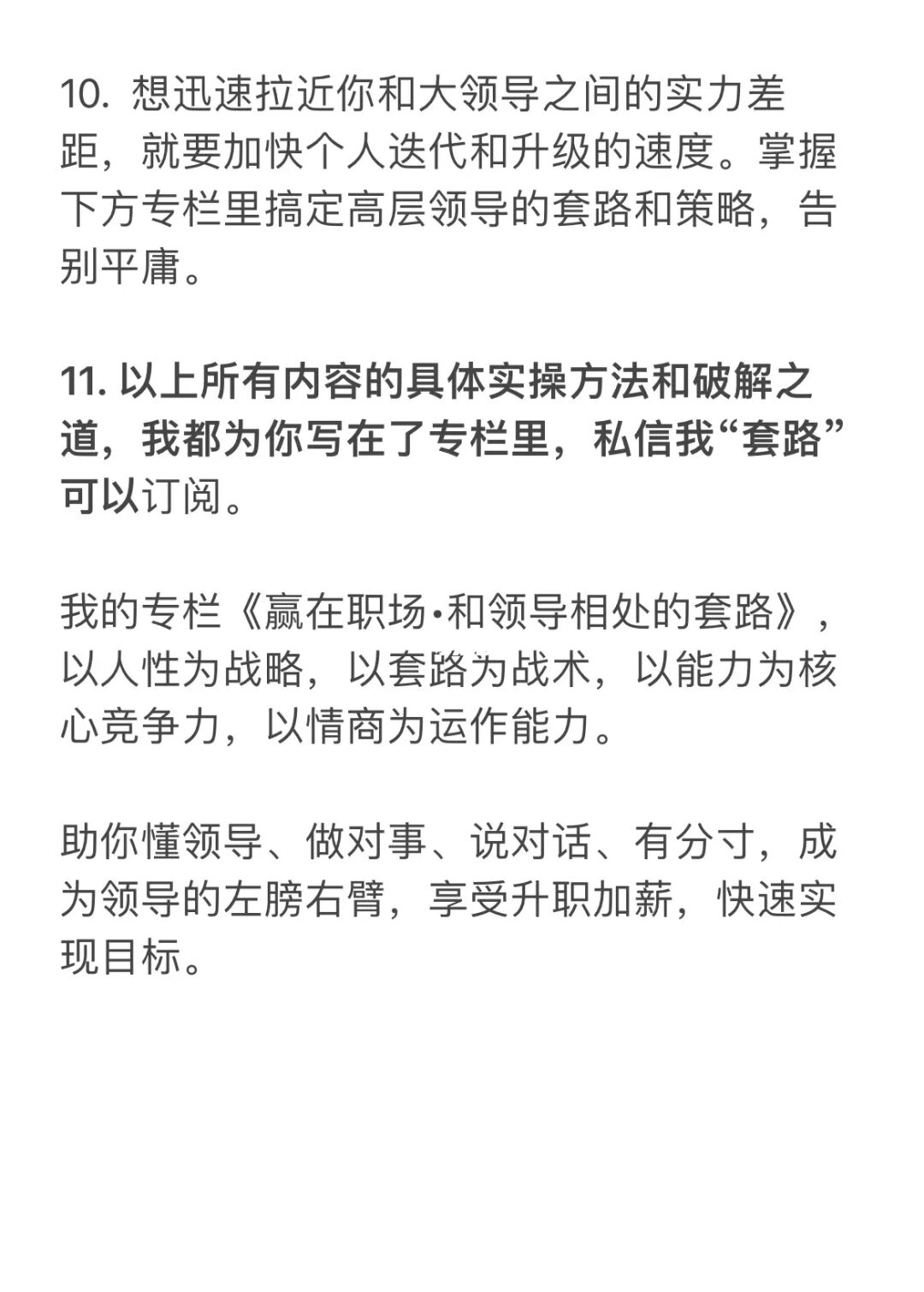 10. 想迅速拉近你和大领导之间的实力差距，就要加快个人迭代和升级的速度。掌握下方专栏里搞定高层领导的套路和策略，告别平庸。

11. 以上所有内容的具体实操方法和破解之道，我都为你写在了专栏里，私信我“套路”可以订阅。

我的专栏《赢在职场·和领导相处的套路》，以人性为战略，以套路为战术，以能力为核心竞争力，以情商为运作能力。

助你懂领导、做对事、说对话、有分寸，成为领导的左膀右臂，享受升职加薪，快速实现目标。